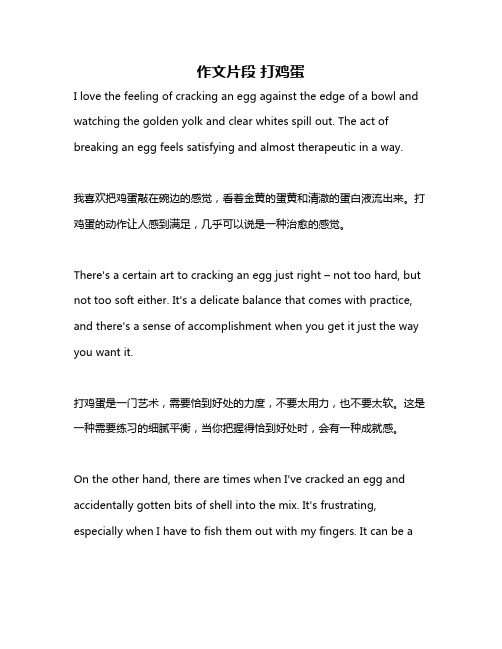 作文片段 打鸡蛋

I love the feeling of cracking an egg against the edge of a bowl and watching the golden yolk and clear whites spill out. The act of breaking an egg feels satisfying and almost therapeutic in a way.

我喜欢把鸡蛋敲在碗边的感觉，看着金黄的蛋黄和清澈的蛋白液流出来。打鸡蛋的动作让人感到满足，几乎可以说是一种治愈的感觉。

There's a certain art to cracking an egg just right – not too hard, but not too soft either. It's a delicate balance that comes with practice, and there's a sense of accomplishment when you get it just the way you want it.

打鸡蛋是一门艺术，需要恰到好处的力度，不要太用力，也不要太软。这是一种需要练习的细腻平衡，当你把握得恰到好处时，会有一种成就感。

On the other hand, there are times when I've cracked an egg and accidentally gotten bits of shell into the mix. It's frustrating, especially when I have to fish them out with my fingers. It can be a